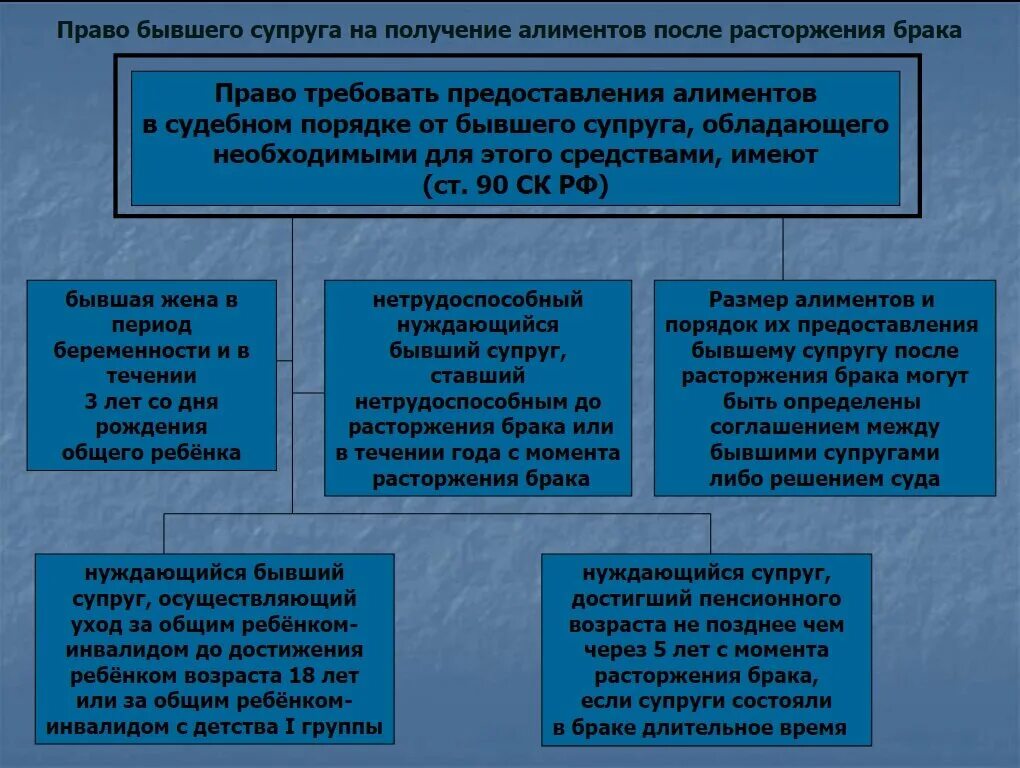 Право бывшего супруга на получение алиментов после расторжения брака

Право требовать предоставления алиментов в судебном порядке от бывшего супруга, обладающего необходимыми для этого средствами, имеют (ст. 90 СК РФ)

бывшая жена в период беременности и в течении 3 лет со дня рождения общего ребёнка

нетрудоспособный нуждающийся бывший супруг, ставший нетрудоспособным до расторжения брака или в течении года с момента расторжения брака

Размер алиментов и порядок их предоставления бывшему супругу после расторжения брака могут быть определены соглашением между бывшими супругами либо решением суда

нуждающийся бывший супруг, осуществляющий уход за общим ребёнком-инвалидом до достижения ребёнком возраста 18 лет или за общим ребёнком-инвалидом с детства I группы

нуждающийся супруг, достигший пенсионного возраста не позднее чем через 5 лет с момента расторжения брака, если супруги состояли в браке длительное время